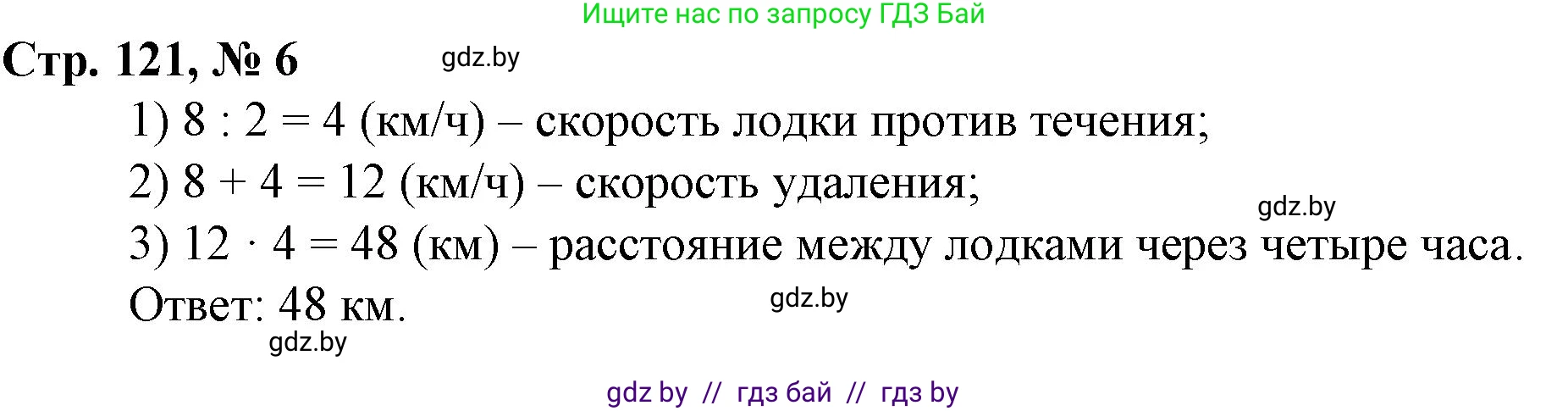 Ищите нас по запросу ГДЗ Бай

Стр. 121, № 6

gdz.by

1) $8 : 2 = 4$ (км/ч) – скорость лодки против течения;

2) $8 + 4 = 12$ (км/ч) – скорость удаления;

gdz.by

3) $12 \cdot 4 = 48$ (км) – расстояние между лодками через четыре часа.

Ответ: 48 км.

gdz.by

gdz.by

gdz by // гдз бай // гдз by